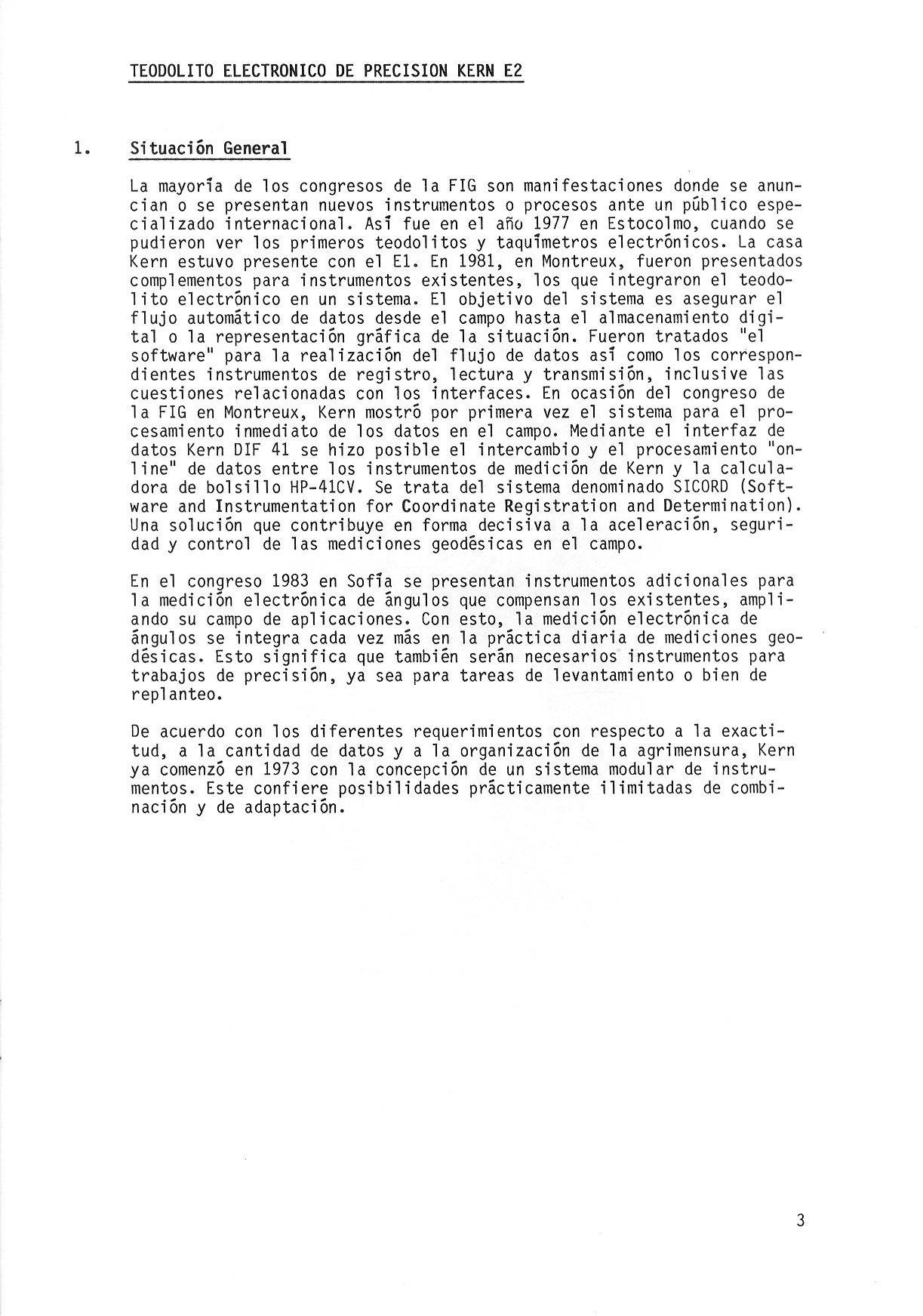 TEODOLITO ELECTRONICO DE PRECISION KERN E2

1. Situación General

La mayoría de los congresos de la FIG son manifestaciones donde se anuncian o se presentan nuevos instrumentos o procesos ante un público especializado internacional. Así fue en el año 1977 en Estocolmo, cuando se pudieron ver los primeros teodolitos y taquímetros electrónicos. La casa Kern estuvo presente con el E1. En 1981, en Montreux, fueron presentados complementos para instrumentos existentes, los que integraron el teodolito electrónico en un sistema. El objetivo del sistema es asegurar el flujo automático de datos desde el campo hasta el almacenamiento digital o la representación gráfica de la situación. Fueron tratados "el software" para la realización del flujo de datos así como los correspondientes instrumentos de registro, lectura y transmisión, inclusive las cuestiones relacionadas con los interfaces. En ocasión del congreso de la FIG en Montreux, Kern mostró por primera vez el sistema para el procesamiento inmediato de los datos en el campo. Mediante el interfaz de datos Kern DIF 41 se hizo posible el intercambio y el procesamiento "online" de datos entre los instrumentos de medición de Kern y la calculadora de bolsillo HP-41CV. Se trata del sistema denominado SICORD (Software and Instrumentation for Coordinate Registration and Determination). Una solución que contribuye en forma decisiva a la aceleración, seguridad y control de las mediciones geodésicas en el campo.

En el congreso 1983 en Sofía se presentan instrumentos adicionales para la medición electrónica de ángulos que compensan los existentes, ampliando su campo de aplicaciones. Con esto, la medición electrónica de ángulos se integra cada vez más en la práctica diaria de mediciones geodésicas. Esto significa que también serán necesarios instrumentos para trabajos de precisión, ya sea para tareas de levantamiento o bien de replanteo.

De acuerdo con los diferentes requerimientos con respecto a la exactitud, a la cantidad de datos y a la organización de la agrimensura, Kern ya comenzó en 1973 con la concepción de un sistema modular de instrumentos. Este confiere posibilidades prácticamente ilimitadas de combinación y de adaptación.

3